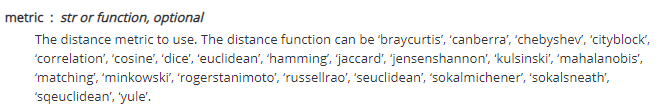 metric : str or function, optional

The distance metric to use. The distance function can be ‘braycurtis’, ‘canberra’, ‘chebyshev’, ‘cityblock’, ‘correlation’, ‘cosine’, ‘dice’, ‘euclidean’, ‘hamming’, ‘jaccard’, ‘jensenshannon’, ‘kulsinski’, ‘mahalanobis’, ‘matching’, ‘minkowski’, ‘rogerstanimoto’, ‘russellrao’, ‘seuclidean’, ‘sokalmichener’, ‘sokalsneath’, ‘sqeuclidean’, ‘yule’.